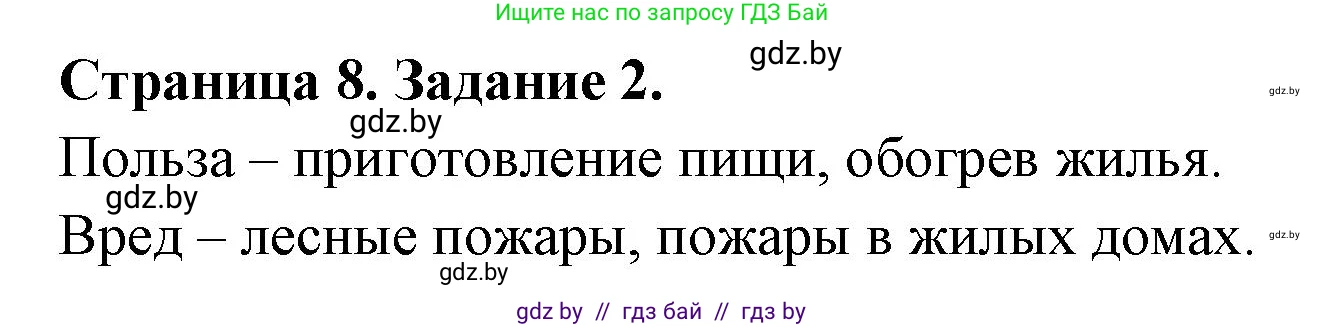 Ищите нас по запросу ГДЗ Бай

gdz.by

Страница 8. Задание 2.

gdz.by

gdz.by

Польза – приготовление пищи, обогрев жилья.

gdz.by

Вред – лесные пожары, пожары в жилых домах.

gdz.by

gdz.by

gdz by // гдз бай // гдз by